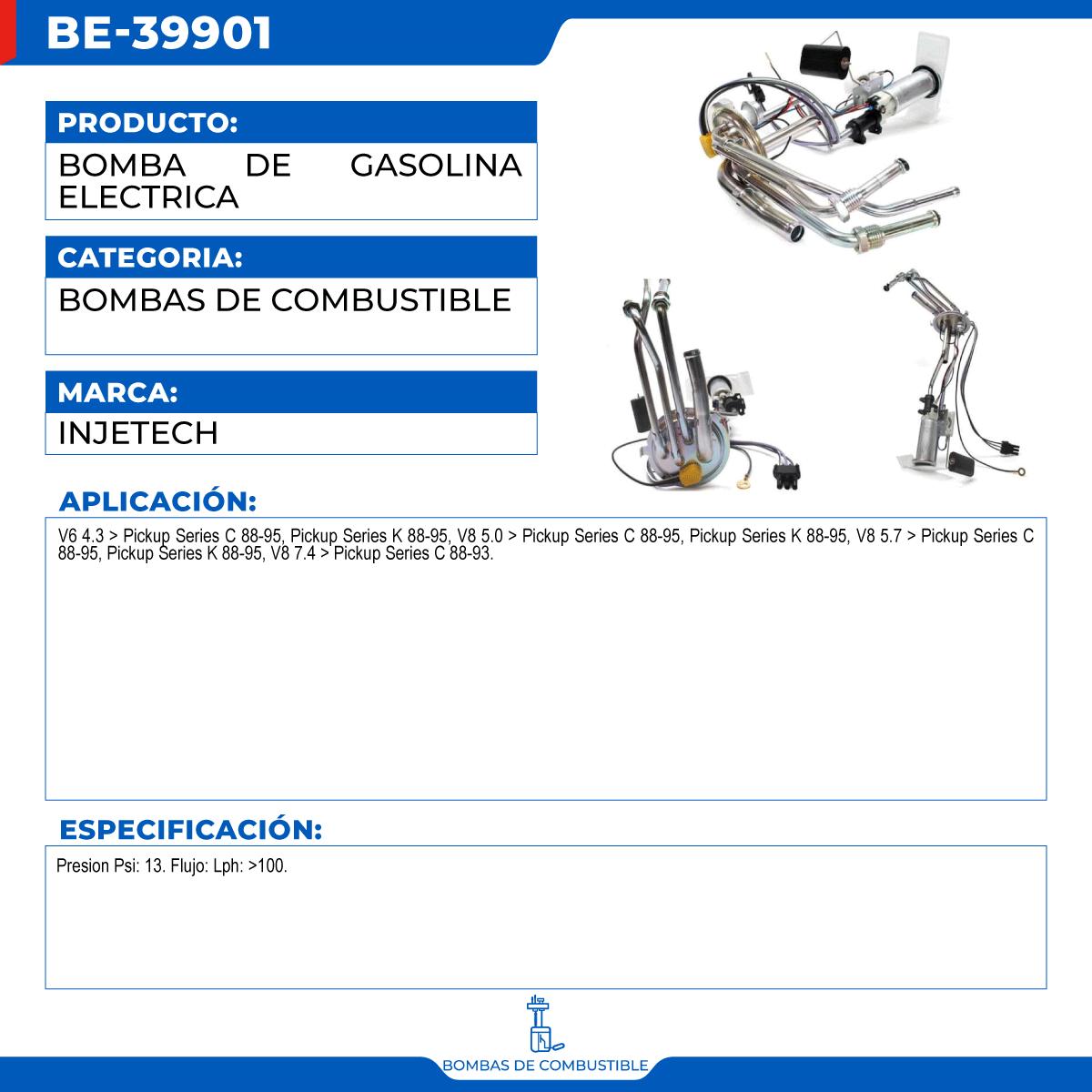 BE-39901

PRODUCTO:

BOMBA DE GASOLINA ELECTRICA

CATEGORIA:

BOMBAS DE COMBUSTIBLE

MARCA:

INJETECH

APLICACIÓN:

V6 4.3 > Pickup Series C 88-95, Pickup Series K 88-95, V8 5.0 > Pickup Series C 88-95, Pickup Series K 88-95, V8 5.7 > Pickup Series C 88-95, Pickup Series K 88-95, V8 7.4 > Pickup Series C 88-93.

ESPECIFICACIÓN:

Presion Psi: 13. Flujo: Lph: >100.

BOMBAS DE COMBUSTIBLE